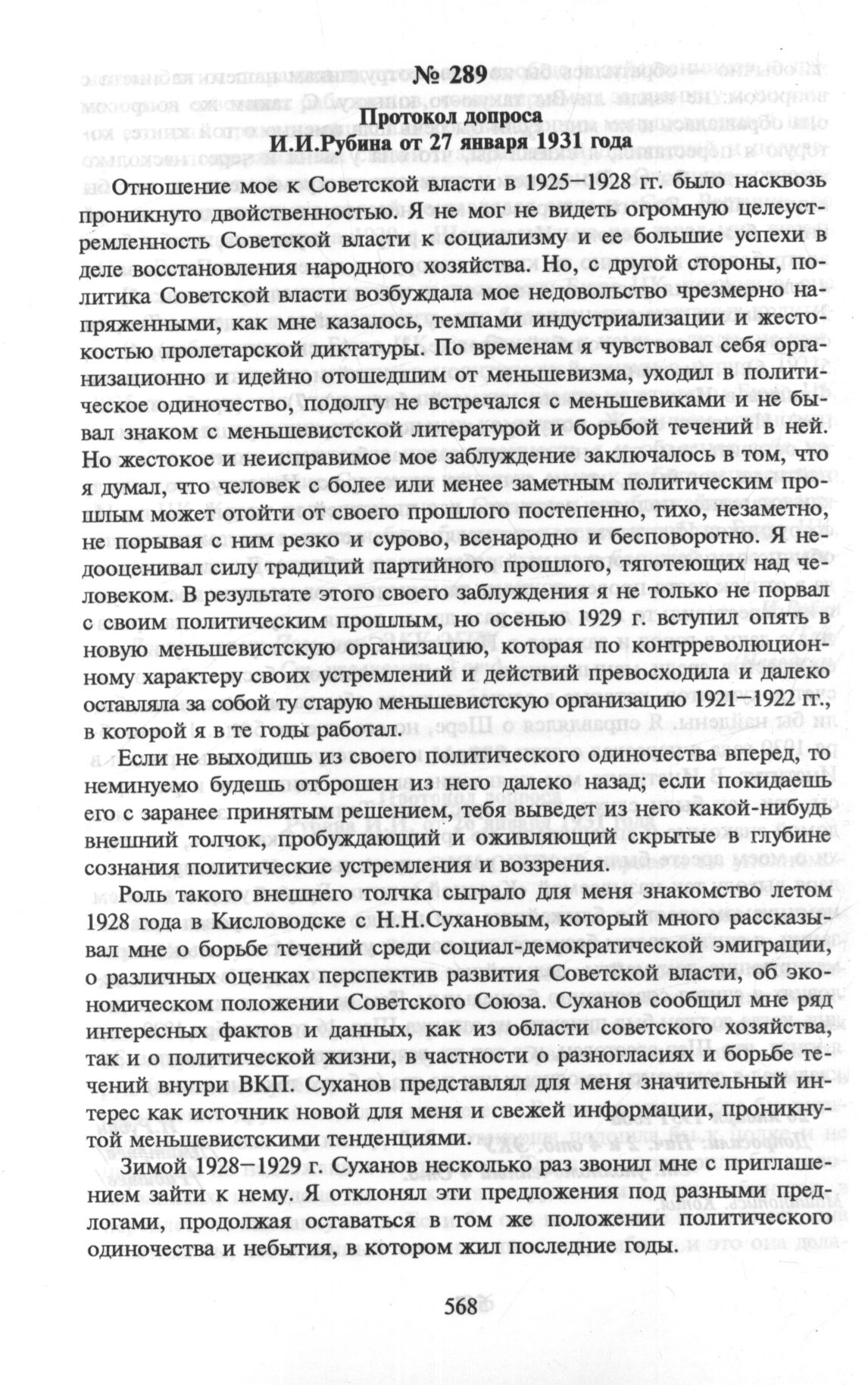 № 289

Протокол допроса
И.И.Рубина от 27 января 1931 года

Отношение мое к Советской власти в 1925–1928 гг. было насквозь проникнуто двойственностью. Я не мог не видеть огромную целеустремленность Советской власти к социализму и ее большие успехи в деле восстановления народного хозяйства. Но, с другой стороны, политика Советской власти возбуждала мое недовольство чрезмерно напряженными, как мне казалось, темпами индустриализации и жестокостью пролетарской диктатуры. По временам я чувствовал себя организационно и идейно отошедшим от меньшевизма, уходил в политическое одиночество, подолгу не встречался с меньшевиками и не бывал знаком с меньшевистской литературой и борьбой течений в ней. Но жестокое и неисправимое мое заблуждение заключалось в том, что я думал, что человек с более или менее заметным политическим прошлым может отойти от своего прошлого постепенно, тихо, незаметно, не порывая с ним резко и сурово, всенародно и бесповоротно. Я недооценивал силу традиций партийного прошлого, тяготеющих над человеком. В результате этого своего заблуждения я не только не порвал с своим политическим прошлым, но осенью 1929 г. вступил опять в новую меньшевистскую организацию, которая по контрреволюционному характеру своих устремлений и действий превосходила и далеко оставляла за собой ту старую меньшевистскую организацию 1921–1922 гг., в которой я в те годы работал.

Если не выходишь из своего политического одиночества вперед, то неминуемо будешь отброшен из него далеко назад; если покидаешь его с заранее принятым решением, тебя выведет из него какой-нибудь внешний толчок, пробуждающий и оживляющий скрытые в глубине сознания политические устремления и воззрения.

Роль такого внешнего толчка сыграло для меня знакомство летом 1928 года в Кисловодске с Н.Н.Сухановым, который много рассказывал мне о борьбе течений среди социал-демократической эмиграции, о различных оценках перспектив развития Советской власти, об экономическом положении Советского Союза. Суханов сообщил мне ряд интересных фактов и данных, как из области советского хозяйства, так и о политической жизни, в частности о разногласиях и борьбе течений внутри ВКП. Суханов представлял для меня значительный интерес как источник новой для меня и свежей информации, проникнутой меньшевистскими тенденциями.

Зимой 1928–1929 г. Суханов несколько раз звонил мне с приглашением зайти к нему. Я отклонял эти предложения под разными предлогами, продолжая оставаться в том же положении политического одиночества и небытия, в котором жил последние годы.

568